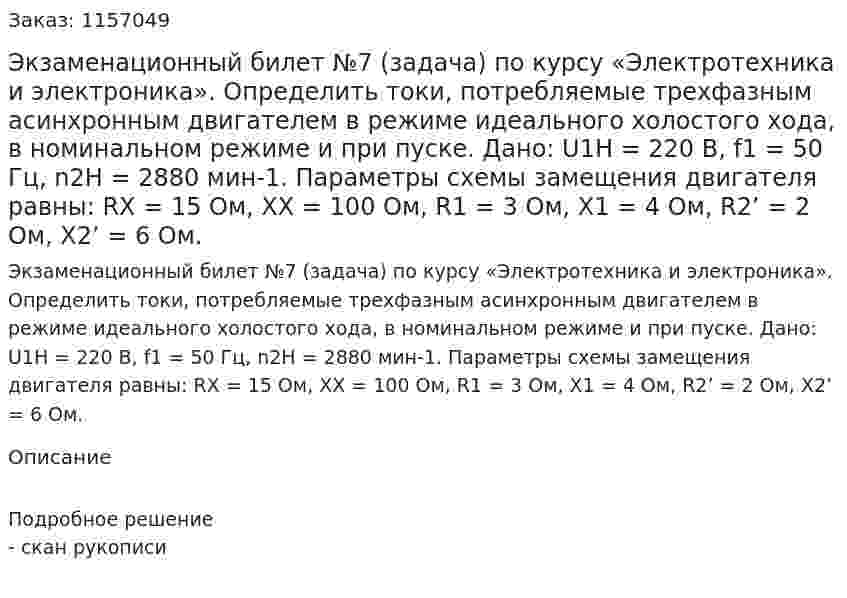 Заказ: 1157049

Экзаменационный билет №7 (задача) по курсу «Электротехника и электроника». Определить токи, потребляемые трехфазным асинхронным двигателем в режиме идеального холостого хода, в номинальном режиме и при пуске. Дано: U1H = 220 В, f1 = 50 Гц, n2H = 2880 мин-1. Параметры схемы замещения двигателя равны: RX = 15 Ом, XX = 100 Ом, R1 = 3 Ом, X1 = 4 Ом, R2’ = 2 Ом, X2’ = 6 Ом.

Экзаменационный билет №7 (задача) по курсу «Электротехника и электроника». Определить токи, потребляемые трехфазным асинхронным двигателем в режиме идеального холостого хода, в номинальном режиме и при пуске. Дано: U1H = 220 В, f1 = 50 Гц, n2H = 2880 мин-1. Параметры схемы замещения двигателя равны: RX = 15 Ом, XX = 100 Ом, R1 = 3 Ом, X1 = 4 Ом, R2’ = 2 Ом, X2’ = 6 Ом.

Описание

Подробное решение
- скан рукописи